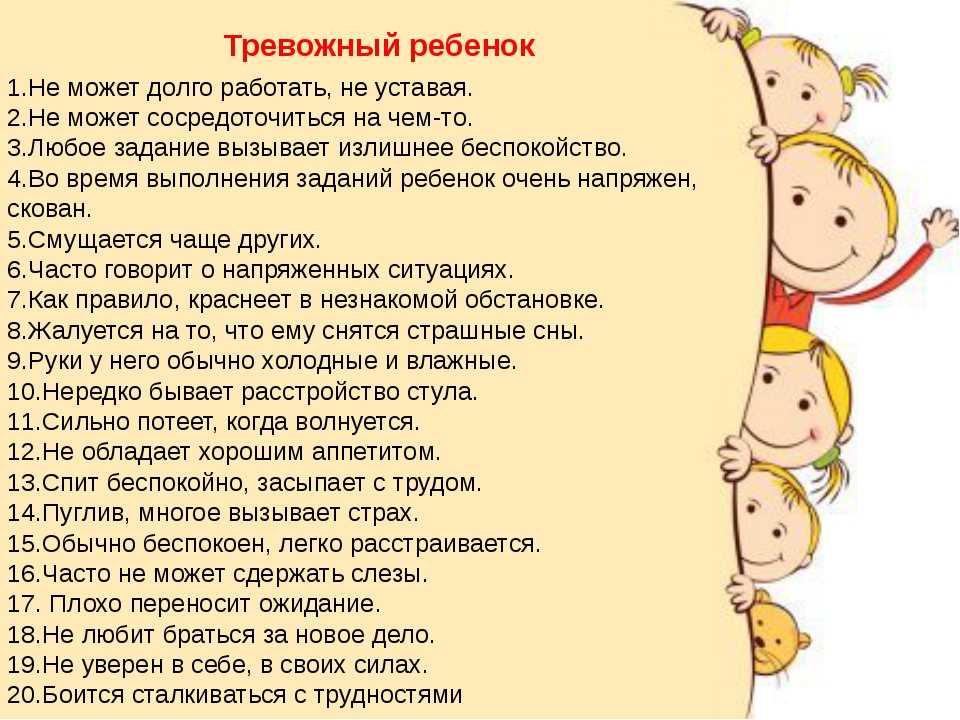 Тревожный ребенок

1.Не может долго работать, не уставая.
2.Не может сосредоточиться на чем-то.
3.Любое задание вызывает излишнее беспокойство.
4.Во время выполнения заданий ребенок очень напряжен, скован.
5.Смущается чаще других.
6.Часто говорит о напряженных ситуациях.
7.Как правило, краснеет в незнакомой обстановке.
8.Жалуется на то, что ему снятся страшные сны.
9.Руки у него обычно холодные и влажные.
10.Нередко бывает расстройство стула.
11.Сильно потеет, когда волнуется.
12.Не обладает хорошим аппетитом.
13.Спит беспокойно, засыпает с трудом.
14.Пуглив, многое вызывает страх.
15.Обычно беспокоен, легко расстраивается.
16.Часто не может сдержать слезы.
17. Плохо переносит ожидание.
18.Не любит браться за новое дело.
19.Не уверен в себе, в своих силах.
20.Боится сталкиваться с трудностями